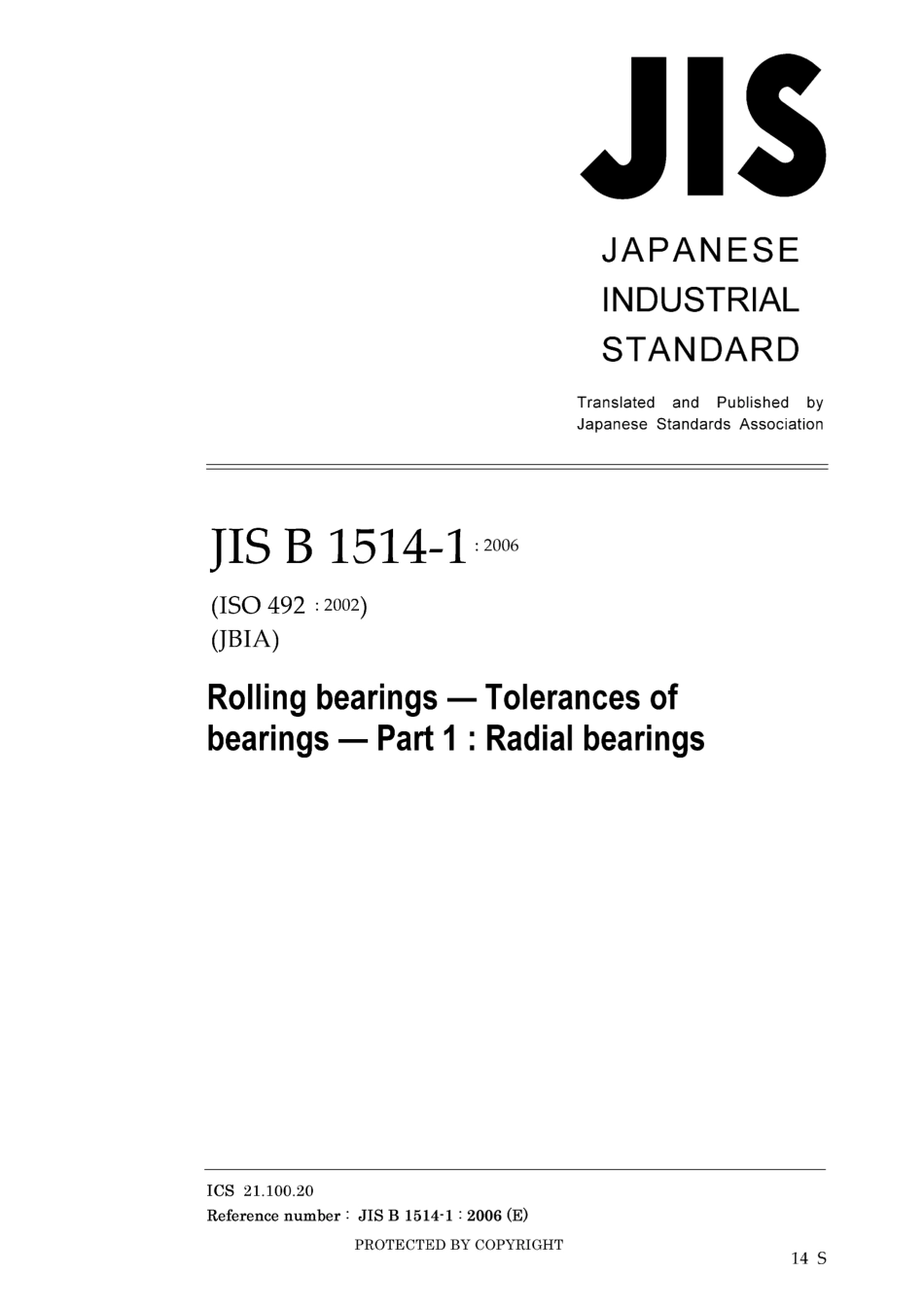 JIS

JAPANESE
INDUSTRIAL
STANDARD

Translated and Published by
Japanese Standards Association

JIS B 1514-1 : 2006

(ISO 492 : 2002)
(JBIA)

Rolling bearings — Tolerances of bearings — Part 1 : Radial bearings

ICS 21.100.20
Reference number : JIS B 1514-1 : 2006 (E)

PROTECTED BY COPYRIGHT

14 S